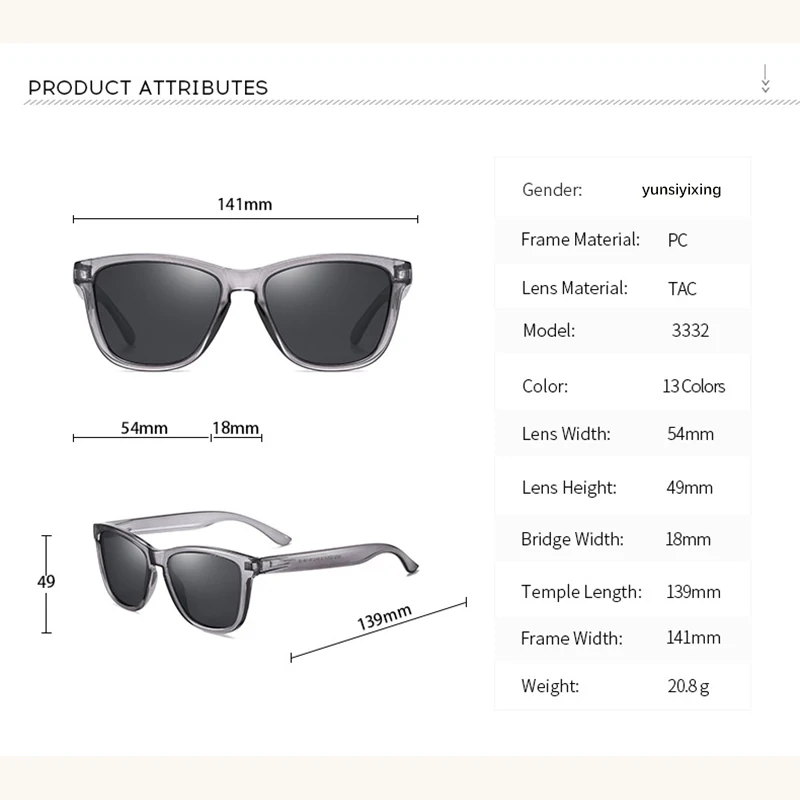 PRODUCT ATTRIBUTES

141mm

54mm 18mm

49

139mm

| Gender: | yunsiyixing |
|---|---|
| Frame Material: | PC |
| Lens Material: | TAC |
| Model: | 3332 |
| Color: | 13 Colors |
| Lens Width: | 54mm |
| Lens Height: | 49mm |
| Bridge Width: | 18mm |
| Temple Length: | 139mm |
| Frame Width: | 141mm |
| Weight: | 20.8 g |